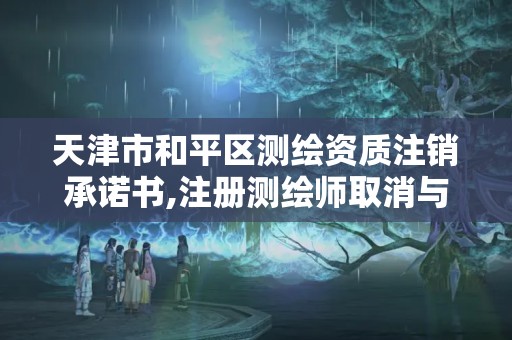 天津市和平区测绘资质注销承诺书,注册测绘师取消与